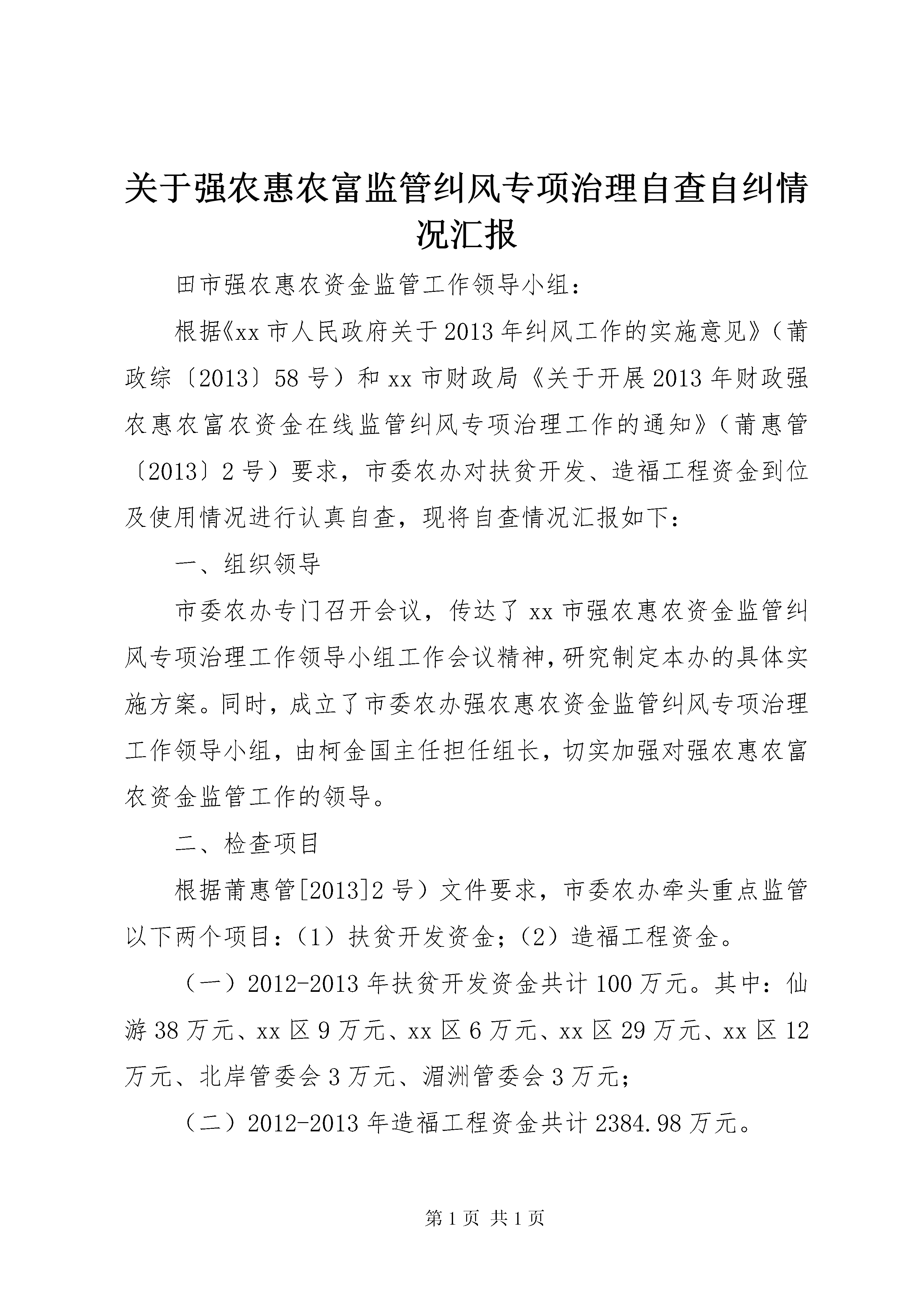 关于强农惠农富监管纠风专项治理自查自纠情况汇报

田市强农惠农资金监管工作领导小组：

根据《xx市人民政府关于2013年纠风工作的实施意见》（莆政综〔2013〕58号）和xx市财政局《关于开展2013年财政强农惠农富农资金在线监管纠风专项治理工作的通知》（莆惠管〔2013〕2号）要求，市委农办对扶贫开发、造福工程资金到位及使用情况进行认真自查，现将自查情况汇报如下：

一、组织领导

市委农办专门召开会议，传达了xx市强农惠农资金监管纠风专项治理工作领导小组工作会议精神，研究制定本办的具体实施方案。同时，成立了市委农办强农惠农资金监管纠风专项治理工作领导小组，由柯金国主任担任组长，切实加强对强农惠农富农资金监管工作的领导。

二、检查项目

根据莆惠管[2013]2号）文件要求，市委农办牵头重点监管以下两个项目：（1）扶贫开发资金；（2）造福工程资金。

（一）2012-2013年扶贫开发资金共计100万元。其中：仙游38万元、xx区9万元、xx区6万元、xx区29万元、xx区12万元、北岸管委会3万元、湄洲管委会3万元；

（二）2012-2013年造福工程资金共计2384.98万元。

第1页 共1页